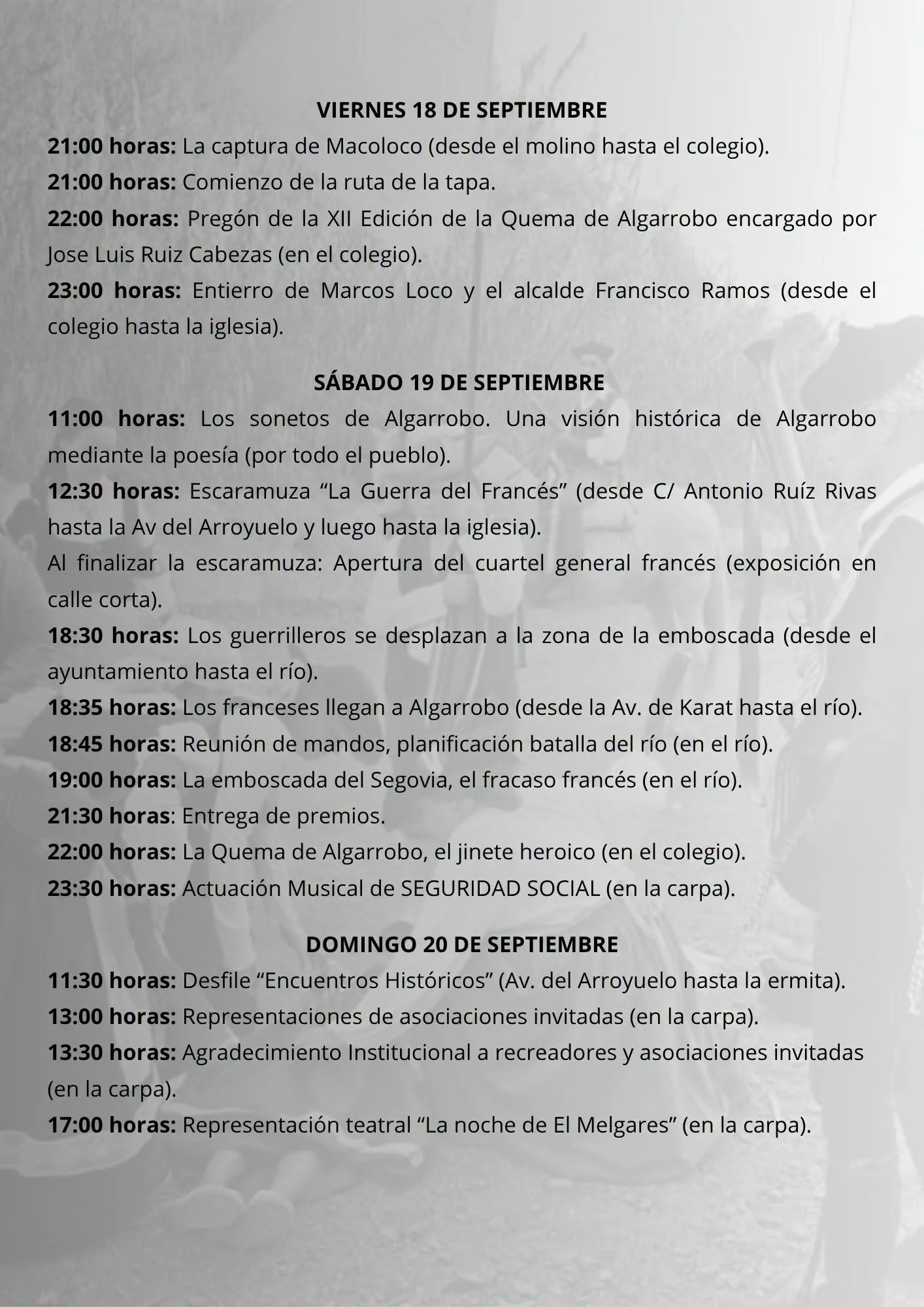 VIERNES 18 DE SEPTIEMBRE

21:00 horas: La captura de Macoloco (desde el molino hasta el colegio).

21:00 horas: Comienzo de la ruta de la tapa.

22:00 horas: Pregón de la XII Edición de la Quema de Algarrobo encargado por Jose Luis Ruiz Cabezas (en el colegio).

23:00 horas: Entierro de Marcos Loco y el alcalde Francisco Ramos (desde el colegio hasta la iglesia).

SÁBADO 19 DE SEPTIEMBRE

11:00 horas: Los sonetos de Algarrobo. Una visión histórica de Algarrobo mediante la poesía (por todo el pueblo).

12:30 horas: Escaramuza "La Guerra del Francés" (desde C/ Antonio Ruíz Rivas hasta la Av del Arroyuelo y luego hasta la iglesia).

Al finalizar la escaramuza: Apertura del cuartel general francés (exposición en calle corta).

18:30 horas: Los guerrilleros se desplazan a la zona de la emboscada (desde el ayuntamiento hasta el río).

18:35 horas: Los franceses llegan a Algarrobo (desde la Av. de Karat hasta el río).

18:45 horas: Reunión de mandos, planificación batalla del río (en el río).

19:00 horas: La emboscada del Segovia, el fracaso francés (en el río).

21:30 horas: Entrega de premios.

22:00 horas: La Quema de Algarrobo, el jinete heroico (en el colegio).

23:30 horas: Actuación Musical de SEGURIDAD SOCIAL (en la carpa).

DOMINGO 20 DE SEPTIEMBRE

11:30 horas: Desfile "Encuentros Históricos" (Av. del Arroyuelo hasta la ermita).

13:00 horas: Representaciones de asociaciones invitadas (en la carpa).

13:30 horas: Agradecimiento Institucional a recreadores y asociaciones invitadas (en la carpa).

17:00 horas: Representación teatral "La noche de El Melgares" (en la carpa).